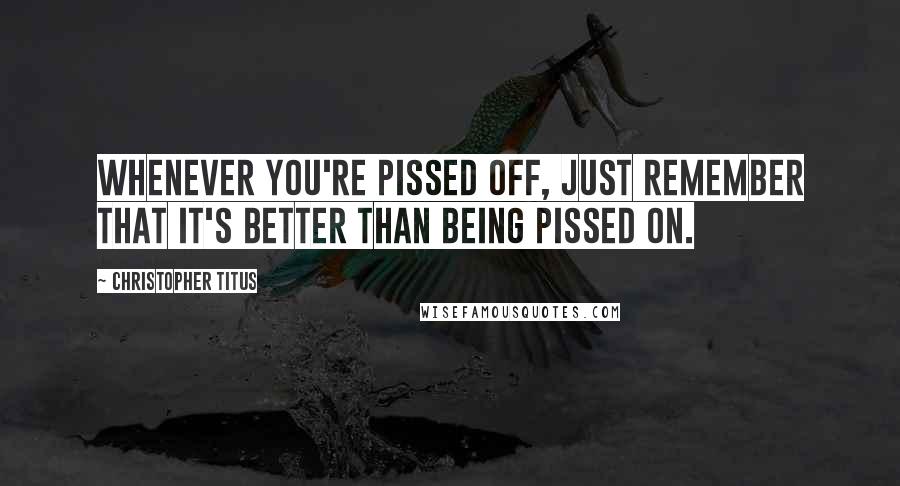 WHENEVER YOU'RE PISSED OFF, JUST REMEMBER THAT IT'S BETTER THAN BEING PISSED ON.

~ CHRISTOPHER TITUS

WISEFAMOUSQUOTES.COM